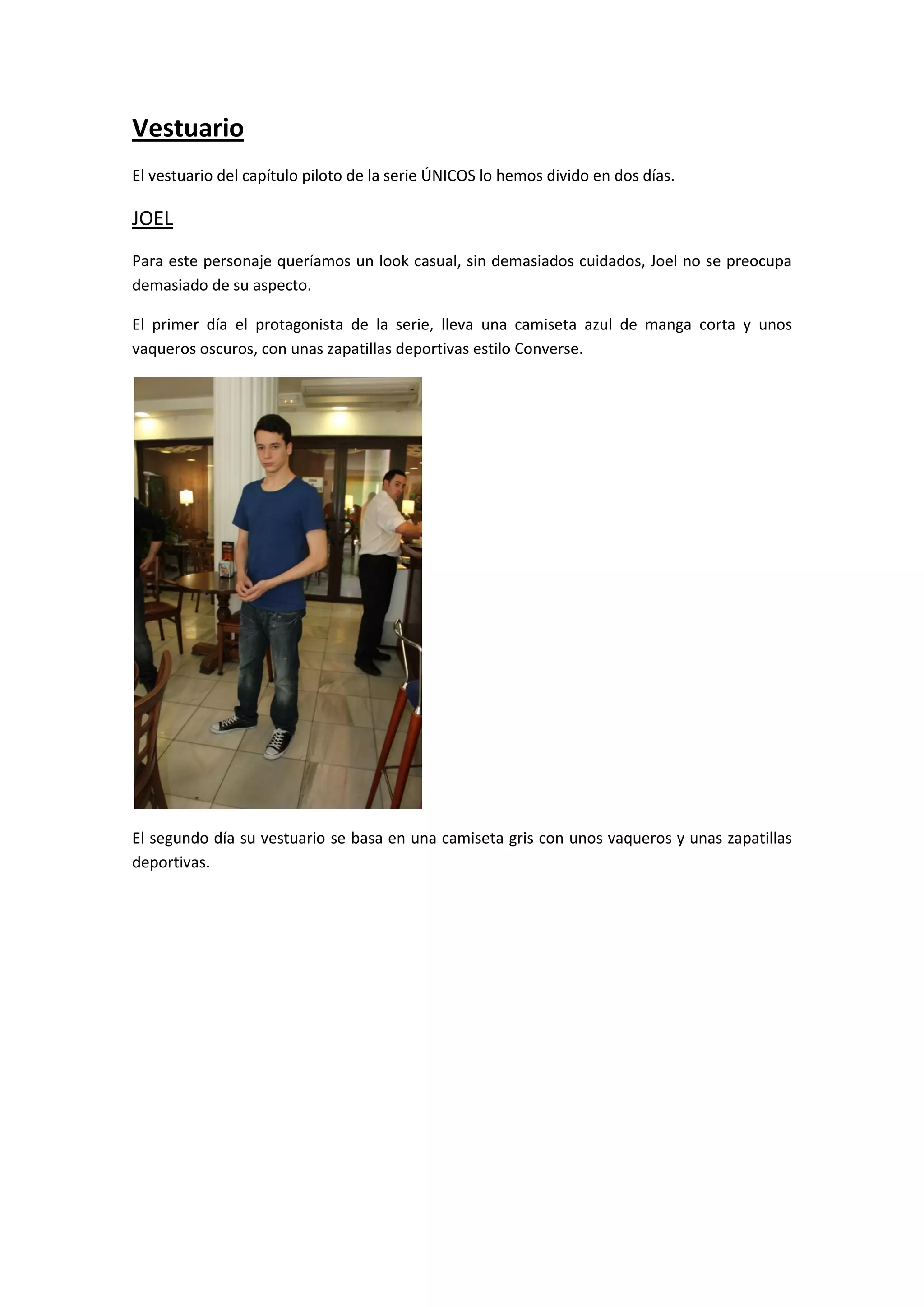 Vestuario

El vestuario del capítulo piloto de la serie ÚNICOS lo hemos divido en dos días.

JOEL

Para este personaje queríamos un look casual, sin demasiados cuidados, Joel no se preocupa demasiado de su aspecto.

El primer día el protagonista de la serie, lleva una camiseta azul de manga corta y unos vaqueros oscuros, con unas zapatillas deportivas estilo Converse.

El segundo día su vestuario se basa en una camiseta gris con unos vaqueros y unas zapatillas deportivas.